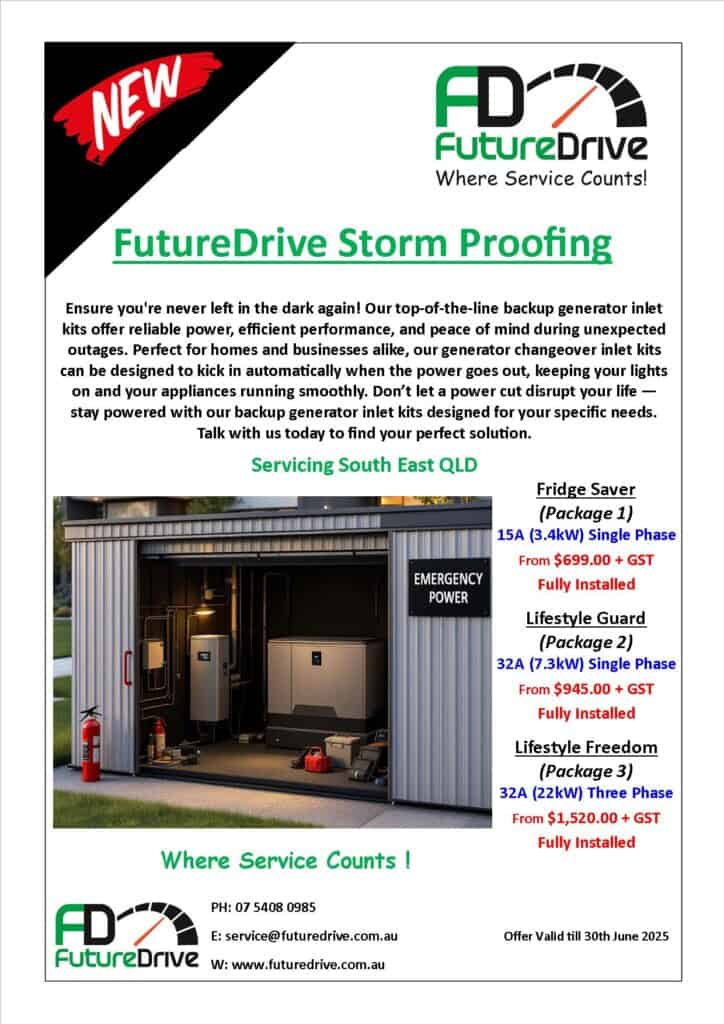 NEW

FD
FutureDrive
Where Service Counts!

FutureDrive Storm Proofing

Ensure you're never left in the dark again! Our top-of-the-line backup generator inlet kits offer reliable power, efficient performance, and peace of mind during unexpected outages. Perfect for homes and businesses alike, our generator changeover inlet kits can be designed to kick in automatically when the power goes out, keeping your lights on and your appliances running smoothly. Don't let a power cut disrupt your life — stay powered with our backup generator inlet kits designed for your specific needs. Talk with us today to find your perfect solution.

Servicing South East QLD

EMERGENCY POWER

Fridge Saver
(Package 1)
15A (3.4kW) Single Phase
From $699.00 + GST
Fully Installed

Lifestyle Guard
(Package 2)
32A (7.3kW) Single Phase
From $945.00 + GST
Fully Installed

Lifestyle Freedom
(Package 3)
32A (22kW) Three Phase
From $1,520.00 + GST
Fully Installed

Where Service Counts !

FD
FutureDrive

PH: 07 5408 0985
E: service@futuredrive.com.au
W: www.futuredrive.com.au

Offer Valid till 30th June 2025